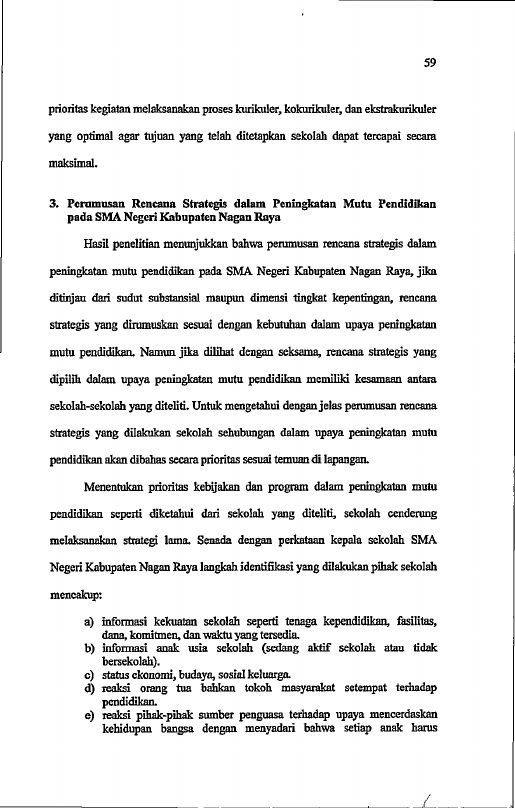 59

prioritas kegiatan melaksanakan proses kurikuler, kokurikuler, dan ekstrakurikuler yang optimal agar tujuan yang telah ditetapkan sekolah dapat tercapai secara maksimal.

3. Perumusan Rencana Strategis dalam Peningkatan Mutu Pendidikan pada SMA Negeri Kabupaten Nagan Raya

Hasil penelitian menunjukkan bahwa perumusan rencana strategis dalam peningkatan mutu pendidikan pada SMA Negeri Kabupaten Nagan Raya, jika ditinjau dari sudut substansial maupun dimensi tingkat kepentingan, rencana strategis yang dirumuskan sesuai dengan kebutuhan dalam upaya peningkatan mutu pendidikan. Namun jika dilihat dengan seksama, rencana strategis yang dipilih dalam upaya peningkatan mutu pendidikan memiliki kesamaan antara sekolah-sekolah yang diteliti. Untuk mengetahui dengan jelas perumusan rencana strategis yang dilakukan sekolah sehubungan dalam upaya peningkatan mutu pendidikan akan dibahas secara prioritas sesuai temuan di lapangan.

Menentukan prioritas kebijakan dan program dalam peningkatan mutu pendidikan seperti diketahui dari sekolah yang diteliti, sekolah cenderung melaksanakan strategi lama. Senada dengan perkataan kepala sekolah SMA Negeri Kabupaten Nagan Raya langkah identifikasi yang dilakukan pihak sekolah mencakup:

a) informasi kekuatan sekolah seperti tenaga kependidikan, fasilitas, dana, komitmen, dan waktu yang tersedia.
b) informasi anak usia sekolah (sedang aktif sekolah atau tidak bersekolah).
c) status ekonomi, budaya, sosial keluarga.
d) reaksi orang tua bahkan tokoh masyarakat setempat terhadap pendidikan.
e) reaksi pihak-pihak sumber penguasa terhadap upaya mencerdaskan kehidupan bangsa dengan menyadari bahwa setiap anak harus